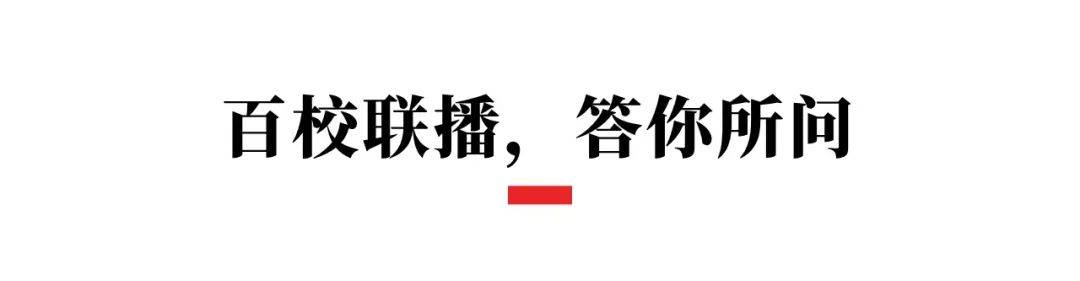 百校联播，答你所问